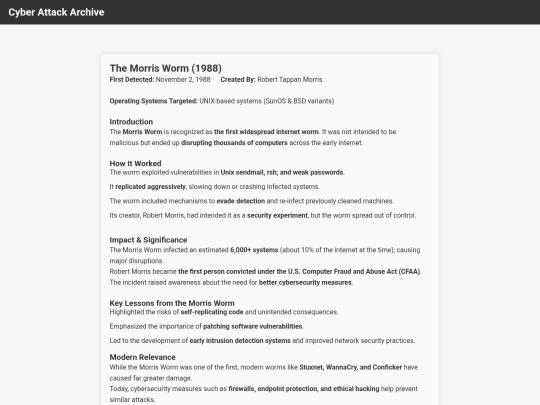 Cyber Attack Archive

The Morris Worm (1988)

First Detected: November 2, 1988    Created By: Robert Tappan Morris

Operating Systems Targeted: UNIX-based systems (SunOS & BSD variants)

Introduction

The Morris Worm is recognized as the first widespread internet worm. It was not intended to be malicious but ended up disrupting thousands of computers across the early internet.

How It Worked

The worm exploited vulnerabilities in Unix sendmail, rsh, and weak passwords.

It replicated aggressively, slowing down or crashing infected systems.

The worm included mechanisms to evade detection and re-infect previously cleaned machines.

Its creator, Robert Morris, had intended it as a security experiment, but the worm spread out of control.

Impact & Significance

The Morris Worm infected an estimated 6,000+ systems (about 10% of the internet at the time), causing major disruptions.

Robert Morris became the first person convicted under the U.S. Computer Fraud and Abuse Act (CFAA).

The incident raised awareness about the need for better cybersecurity measures.

Key Lessons from the Morris Worm

Highlighted the risks of self-replicating code and unintended consequences.

Emphasized the importance of patching software vulnerabilities.

Led to the development of early intrusion detection systems and improved network security practices.

Modern Relevance

While the Morris Worm was one of the first, modern worms like Stuxnet, WannaCry, and Conficker have caused far greater damage.

Today, cybersecurity measures such as firewalls, endpoint protection, and ethical hacking help prevent similar attacks.